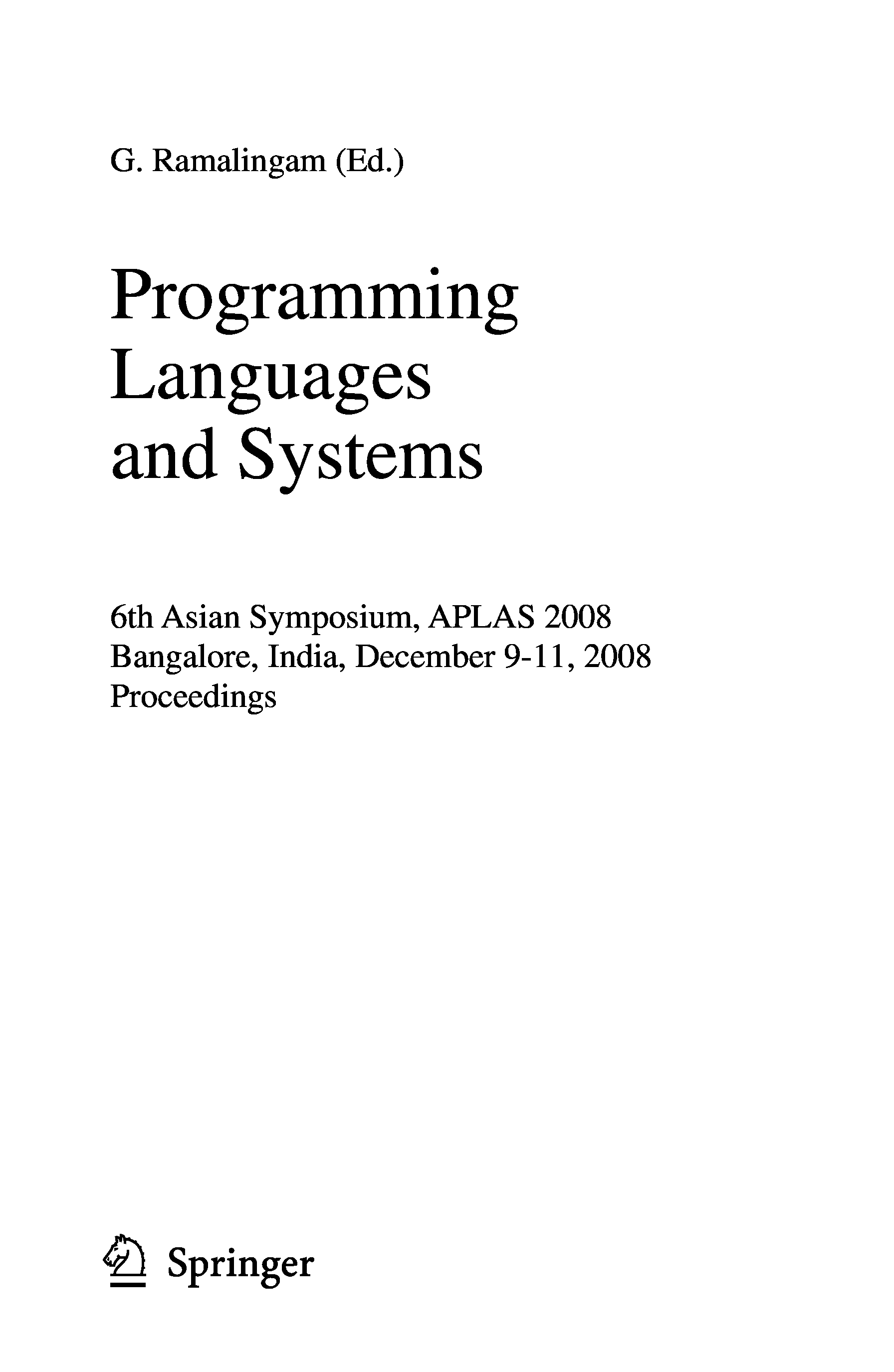 G. Ramalingam (Ed.)

Programming
Languages
and Systems

6th Asian Symposium, APLAS 2008
Bangalore, India, December 9-11, 2008
Proceedings

Springer